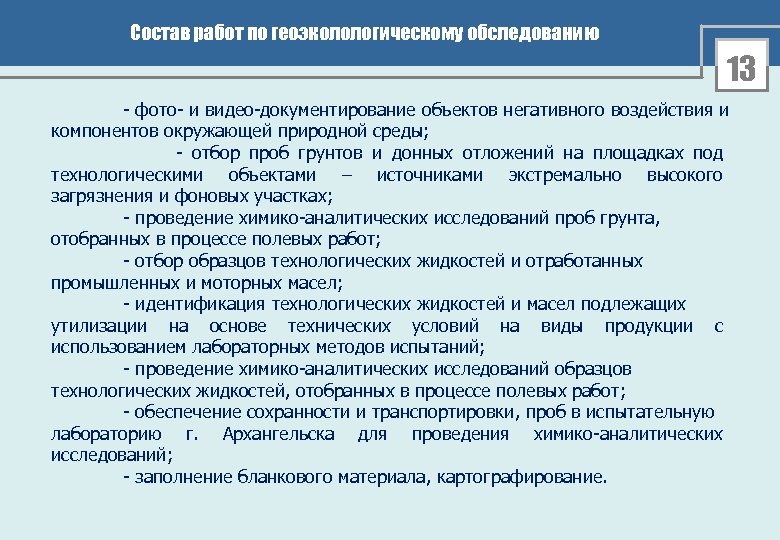 Состав работ по геоэкологическому обследованию

13

- фото- и видео-документирование объектов негативного воздействия и компонентов окружающей природной среды;

- отбор проб грунтов и донных отложений на площадках под технологическими объектами – источниками экстремально высокого загрязнения и фоновых участках;

- проведение химико-аналитических исследований проб грунта, отобранных в процессе полевых работ;

- отбор образцов технологических жидкостей и отработанных промышленных и моторных масел;

- идентификация технологических жидкостей и масел подлежащих утилизации на основе технических условий на виды продукции с использованием лабораторных методов испытаний;

- проведение химико-аналитических исследований образцов технологических жидкостей, отобранных в процессе полевых работ;

- обеспечение сохранности и транспортировки, проб в испытательную лабораторию г. Архангельска для проведения химико-аналитических исследований;

- заполнение бланкового материала, картографирование.